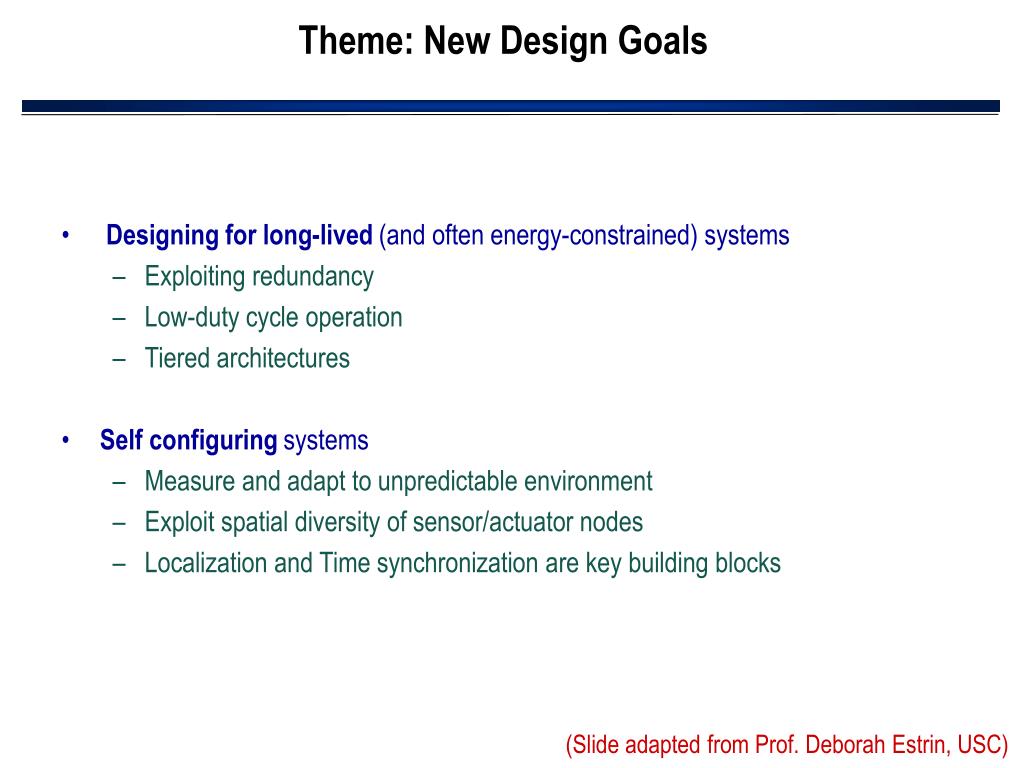 Theme: New Design Goals

• Designing for long-lived (and often energy-constrained) systems
– Exploiting redundancy
– Low-duty cycle operation
– Tiered architectures

• Self configuring systems
– Measure and adapt to unpredictable environment
– Exploit spatial diversity of sensor/actuator nodes
– Localization and Time synchronization are key building blocks

(Slide adapted from Prof. Deborah Estrin, USC)